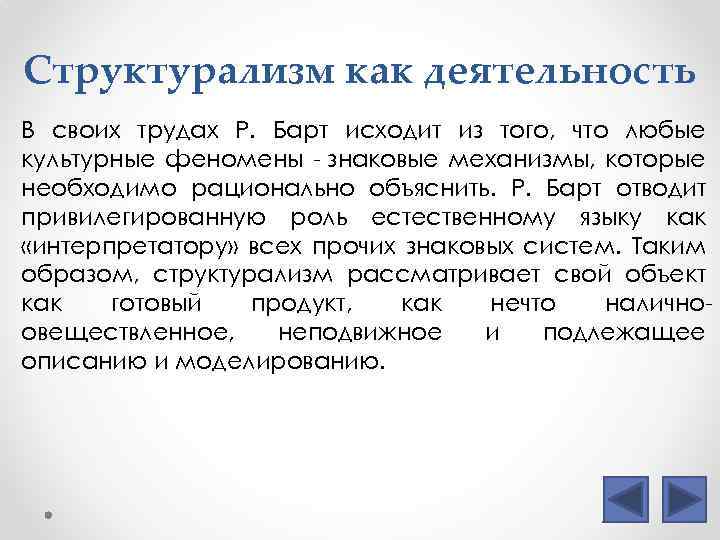 Структурализм как деятельность

В своих трудах Р. Барт исходит из того, что любые культурные феномены - знаковые механизмы, которые необходимо рационально объяснить. Р. Барт отводит привилегированную роль естественному языку как «интерпретатору» всех прочих знаковых систем. Таким образом, структурализм рассматривает свой объект как готовый продукт, как нечто налично-овеществленное, неподвижное и подлежащее описанию и моделированию.